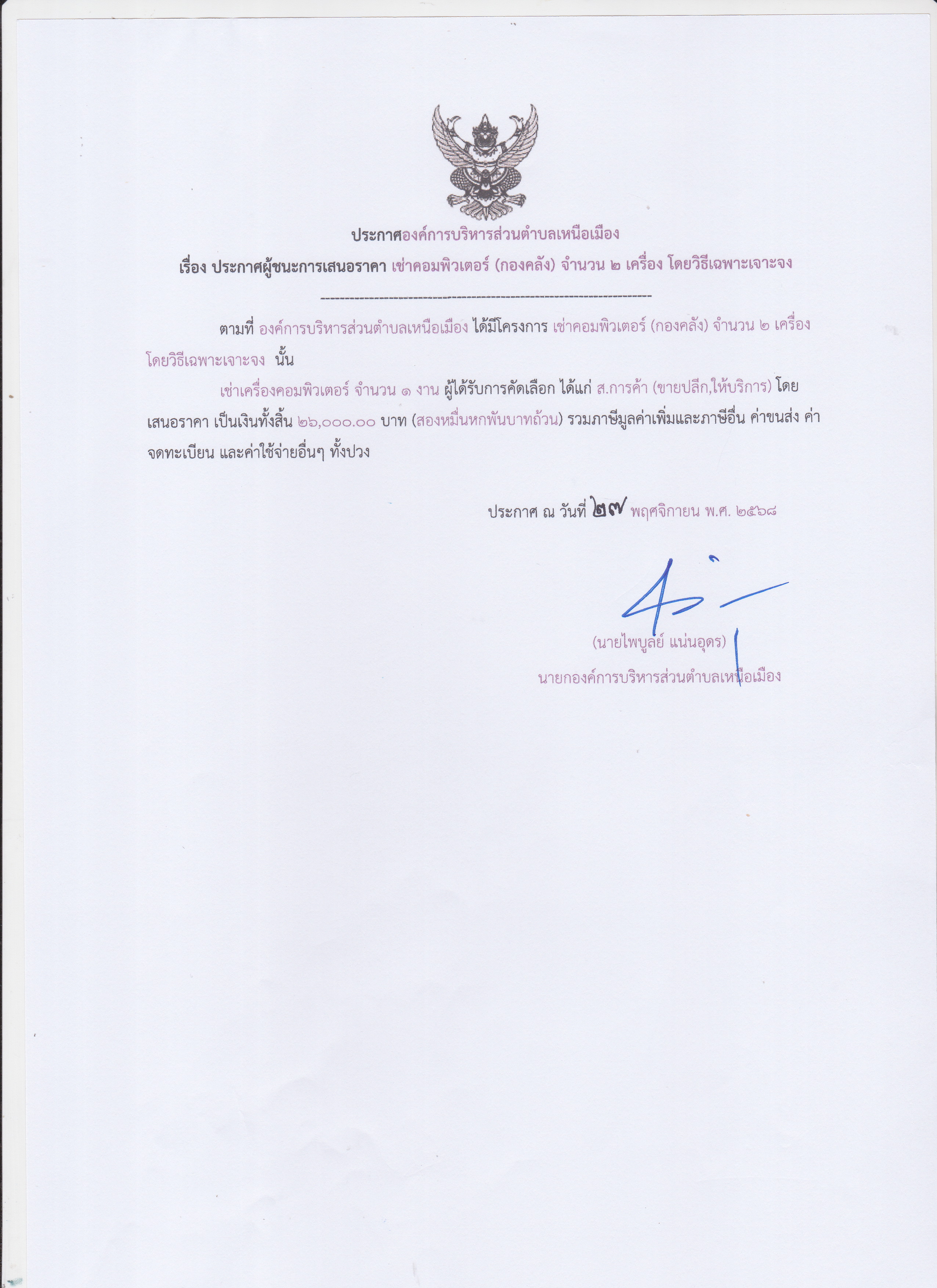 ประกาศองค์การบริหารส่วนตำบลเหนือเมือง

เรื่อง ประกาศผู้ชนะการเสนอราคา เช่าคอมพิวเตอร์ (กองคลัง) จำนวน ๒ เครื่อง โดยวิธีเฉพาะเจาะจง

--------------------------------------------------------------------

ตามที่ องค์การบริหารส่วนตำบลเหนือเมือง ได้มีโครงการ เช่าคอมพิวเตอร์ (กองคลัง) จำนวน ๒ เครื่อง โดยวิธีเฉพาะเจาะจง นั้น

เช่าเครื่องคอมพิวเตอร์ จำนวน ๑ งาน ผู้ได้รับการคัดเลือก ได้แก่ ส.การค้า (ขายปลีก,ให้บริการ) โดยเสนอราคา เป็นเงินทั้งสิ้น ๒๖,๐๐๐.๐๐ บาท (สองหมื่นหกพันบาทถ้วน) รวมภาษีมูลค่าเพิ่มและภาษีอื่น ค่าขนส่ง ค่าจดทะเบียน และค่าใช้จ่ายอื่นๆ ทั้งปวง

ประกาศ ณ วันที่ ๒๗ พฤศจิกายน พ.ศ. ๒๕๖๘

(นายไพบูลย์ แน่นอุดร)
นายกองค์การบริหารส่วนตำบลเหนือเมือง